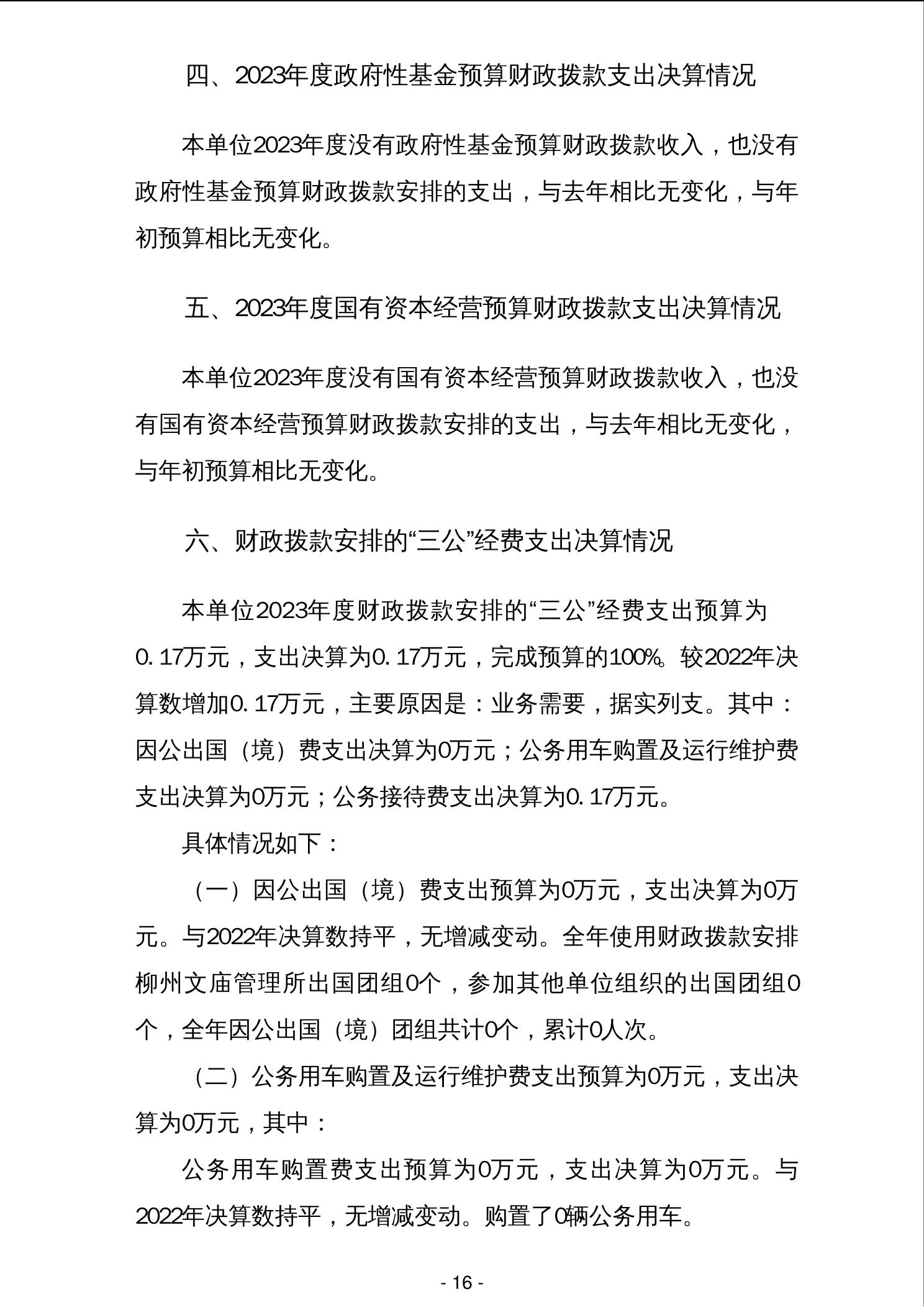 四、2023年度政府性基金预算财政拨款支出决算情况

本单位2023年度没有政府性基金预算财政拨款收入，也没有政府性基金预算财政拨款安排的支出，与去年相比无变化，与年初预算相比无变化。

五、2023年度国有资本经营预算财政拨款支出决算情况

本单位2023年度没有国有资本经营预算财政拨款收入，也没有国有资本经营预算财政拨款安排的支出，与去年相比无变化，与年初预算相比无变化。

六、财政拨款安排的“三公”经费支出决算情况

本单位2023年度财政拨款安排的“三公”经费支出预算为0.17万元，支出决算为0.17万元，完成预算的100%。较2022年决算数增加0.17万元，主要原因是：业务需要，据实列支。其中：因公出国（境）费支出决算为0万元；公务用车购置及运行维护费支出决算为0万元；公务接待费支出决算为0.17万元。

具体情况如下：

（一）因公出国（境）费支出预算为0万元，支出决算为0万元。与2022年决算数持平，无增减变动。全年使用财政拨款安排柳州文庙管理所出国团组0个，参加其他单位组织的出国团组0个，全年因公出国（境）团组共计0个，累计0人次。

（二）公务用车购置及运行维护费支出预算为0万元，支出决算为0万元，其中：

公务用车购置费支出预算为0万元，支出决算为0万元。与2022年决算数持平，无增减变动。购置了0辆公务用车。

- 16 -